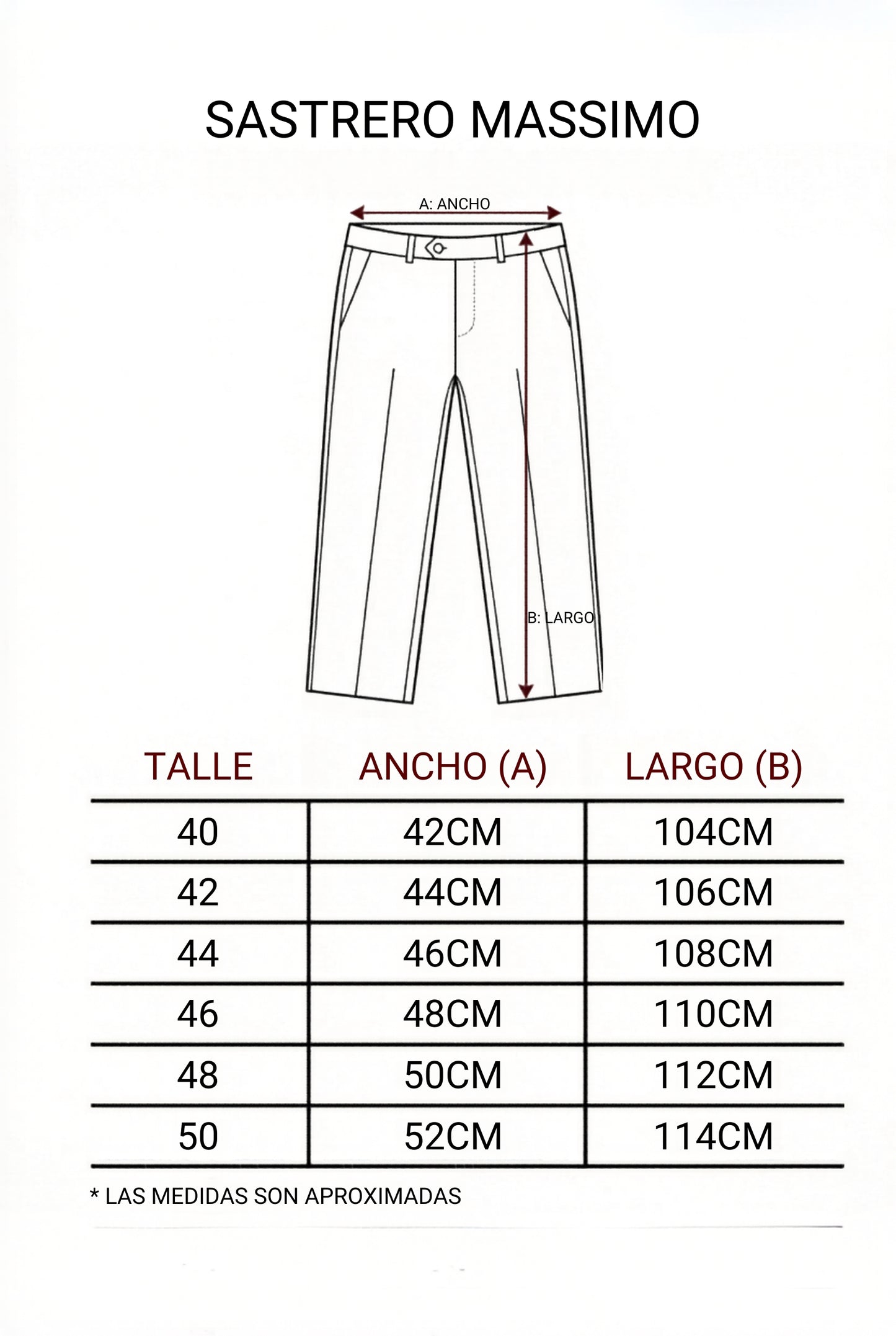 SASTRERO MASSIMO

A: ANCHO

B: LARGO

| TALLE | ANCHO (A) | LARGO (B) |
|---|---|---|
| 40 | 42CM | 104CM |
| 42 | 44CM | 106CM |
| 44 | 46CM | 108CM |
| 46 | 48CM | 110CM |
| 48 | 50CM | 112CM |
| 50 | 52CM | 114CM |

* LAS MEDIDAS SON APROXIMADAS